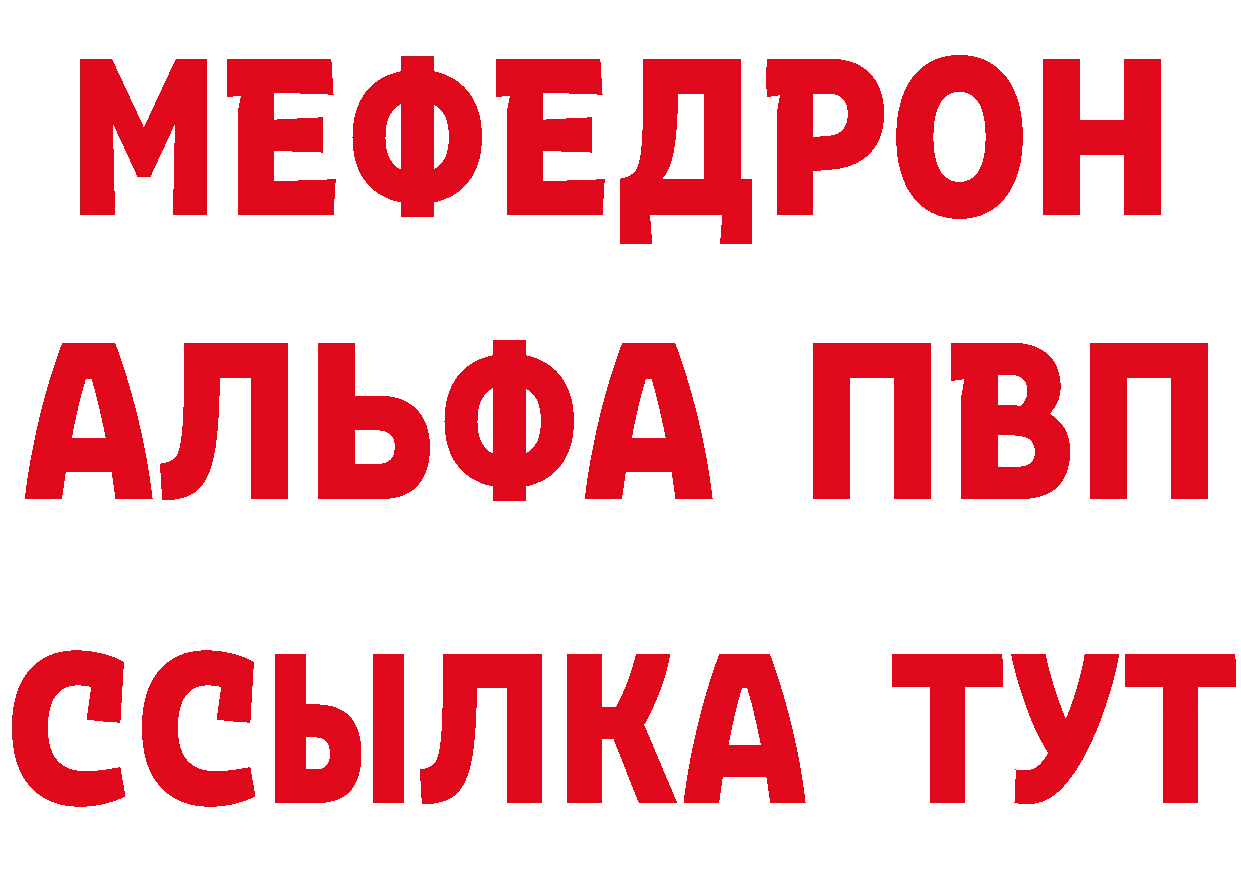 МЕФЕДРОН
АЛЬФА ПВП
ССЫЛКА ТУТ